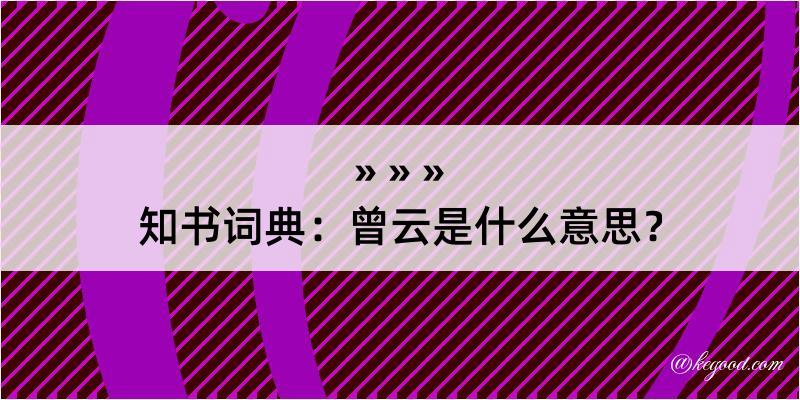 » » »
知书词典：曾云是什么意思？
@kegood.com